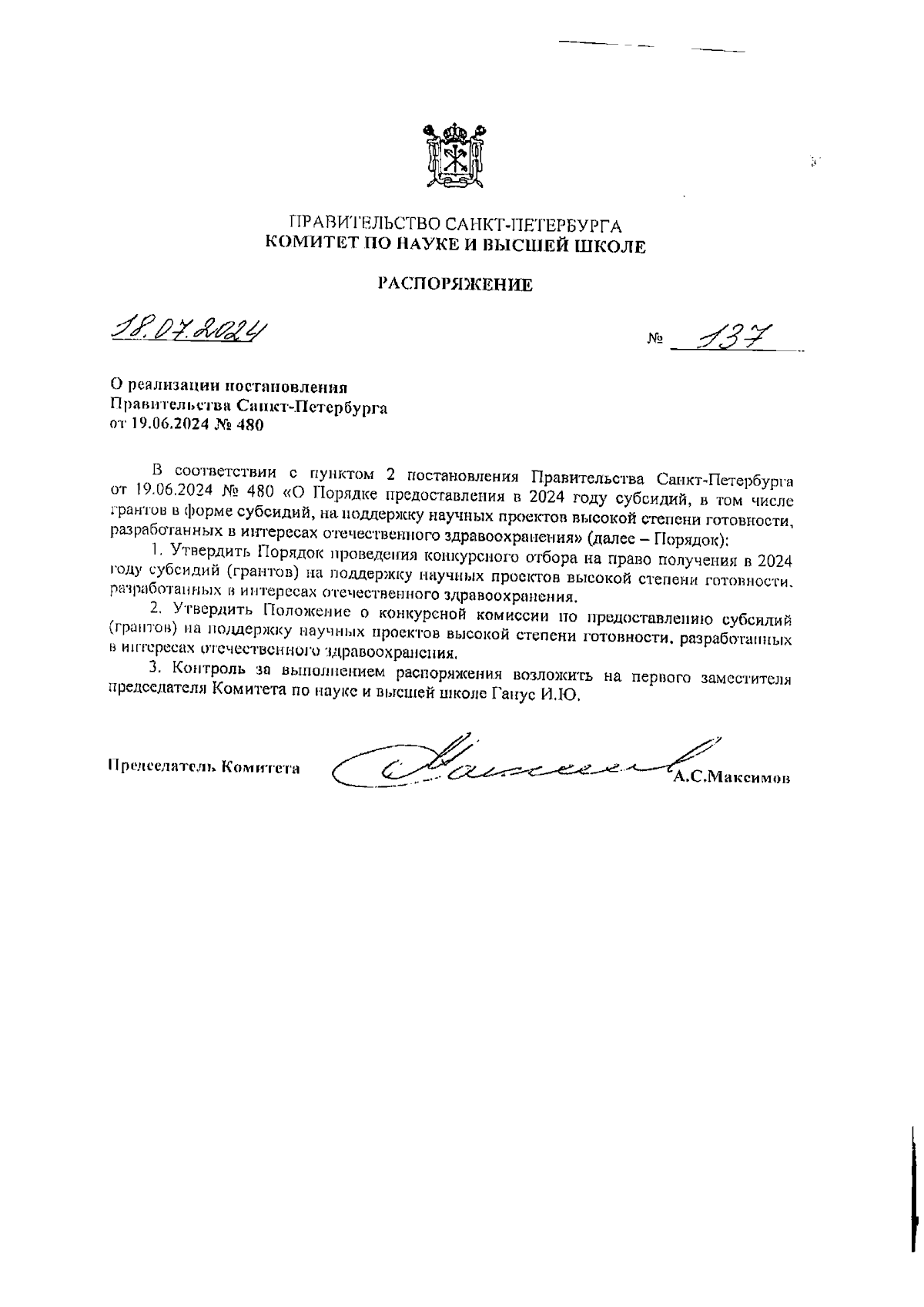 ПРАВИТЕЛЬСТВО САНКТ-ПЕТЕРБУРГА
КОМИТЕТ ПО НАУКЕ И ВЫСШЕЙ ШКОЛЕ

РАСПОРЯЖЕНИЕ

18.07.2024 № 137

О реализации постановления Правительства Санкт-Петербурга от 19.06.2024 № 480

В соответствии с пунктом 2 постановления Правительства Санкт-Петербурга от 19.06.2024 № 480 «О Порядке предоставления в 2024 году субсидий, в том числе грантов в форме субсидий, на поддержку научных проектов высокой степени готовности, разработанных в интересах отечественного здравоохранения» (далее – Порядок):

1. Утвердить Порядок проведения конкурсного отбора на право получения в 2024 году субсидий (грантов) на поддержку научных проектов высокой степени готовности, разработанных в интересах отечественного здравоохранения.

2. Утвердить Положение о конкурсной комиссии по предоставлению субсидий (грантов) на поддержку научных проектов высокой степени готовности, разработанных в интересах отечественного здравоохранения.

3. Контроль за выполнением распоряжения возложить на первого заместителя председателя Комитета по науке и высшей школе Ганус И.Ю.

Председатель Комитета А.С.Максимов